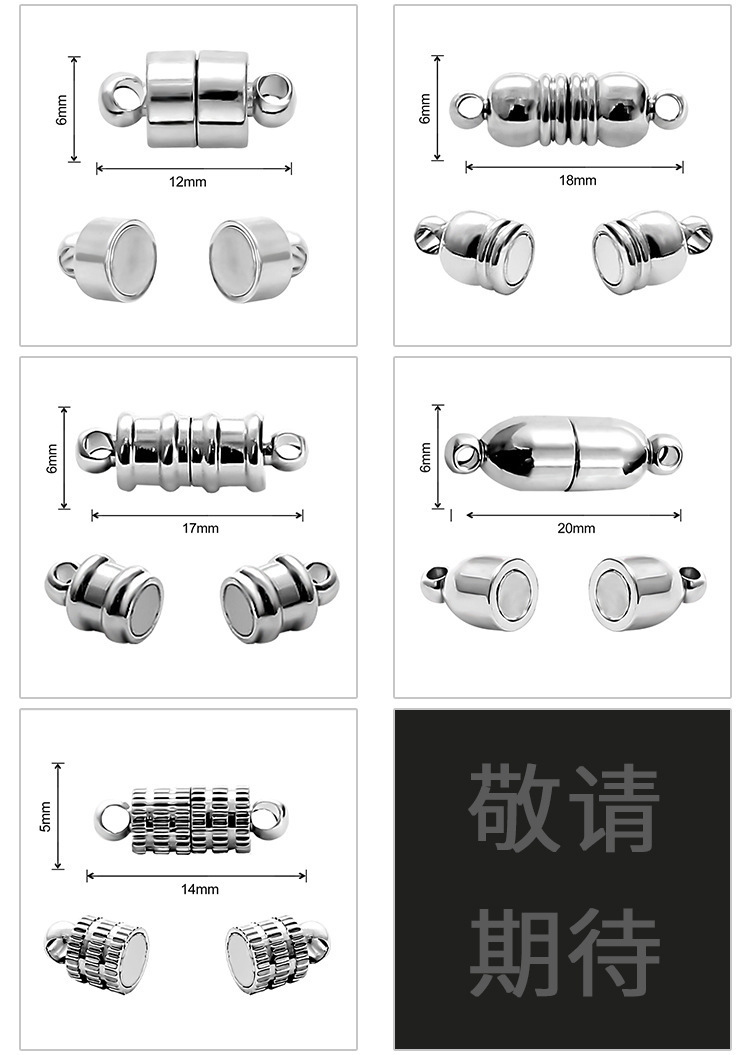 6mm

12mm

6mm

18mm

6mm

17mm

6mm

20mm

5mm

14mm

敬请

期待